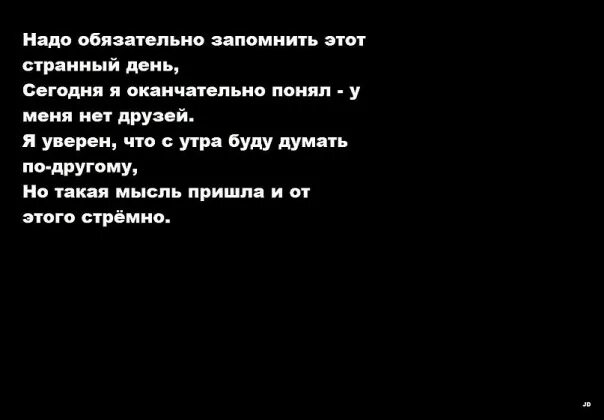 Надо обязательно запомнить этот странный день,
Сегодня я оканчательно понял - у меня нет друзей.
Я уверен, что с утра буду думать по-другому,
Но такая мысль пришла и от этого стрёмно.

JD